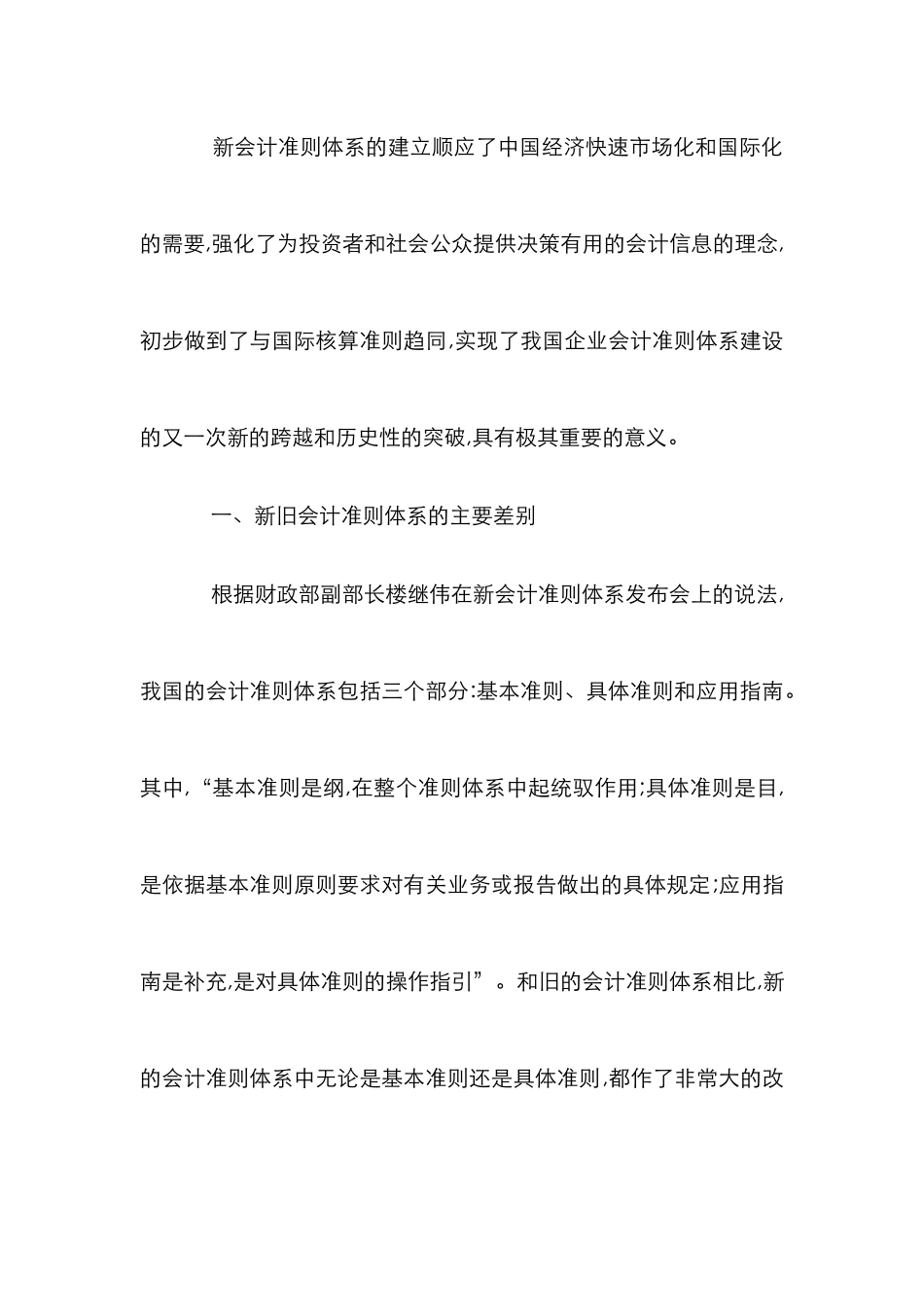 新会计准则体系的建立顺应了中国经济快速市场化和国际化的需要,强化了为投资者和社会公众提供决策有用的会计信息的理念,初步做到了与国际核算准则趋同,实现了我国企业会计准则体系建设的又一次新的跨越和历史性的突破,具有极其重要的意义。

一、新旧会计准则体系的主要差别

根据财政部副部长楼继伟在新会计准则体系发布会上的说法,我国的会计准则体系包括三个部分:基本准则、具体准则和应用指南。其中,“基本准则是纲,在整个准则体系中起统驭作用;具体准则是目,是依据基本准则原则要求对有关业务或报告做出的具体规定;应用指南是补充,是对具体准则的操作指引”。和旧的会计准则体系相比,新的会计准则体系中无论是基本准则还是具体准则,都作了非常大的改